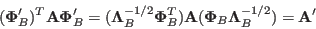 $(\mathbf{\Phi}'_B)^T \mathbf{A} \mathbf{\Phi}'_B = (\mathbf{\Lambda}_B^{-1/2} \mathbf{\Phi}_B^T) \mathbf{A} (\mathbf{\Phi}_B \mathbf{\Lambda}_B^{-1/2}) = \mathbf{A}'$